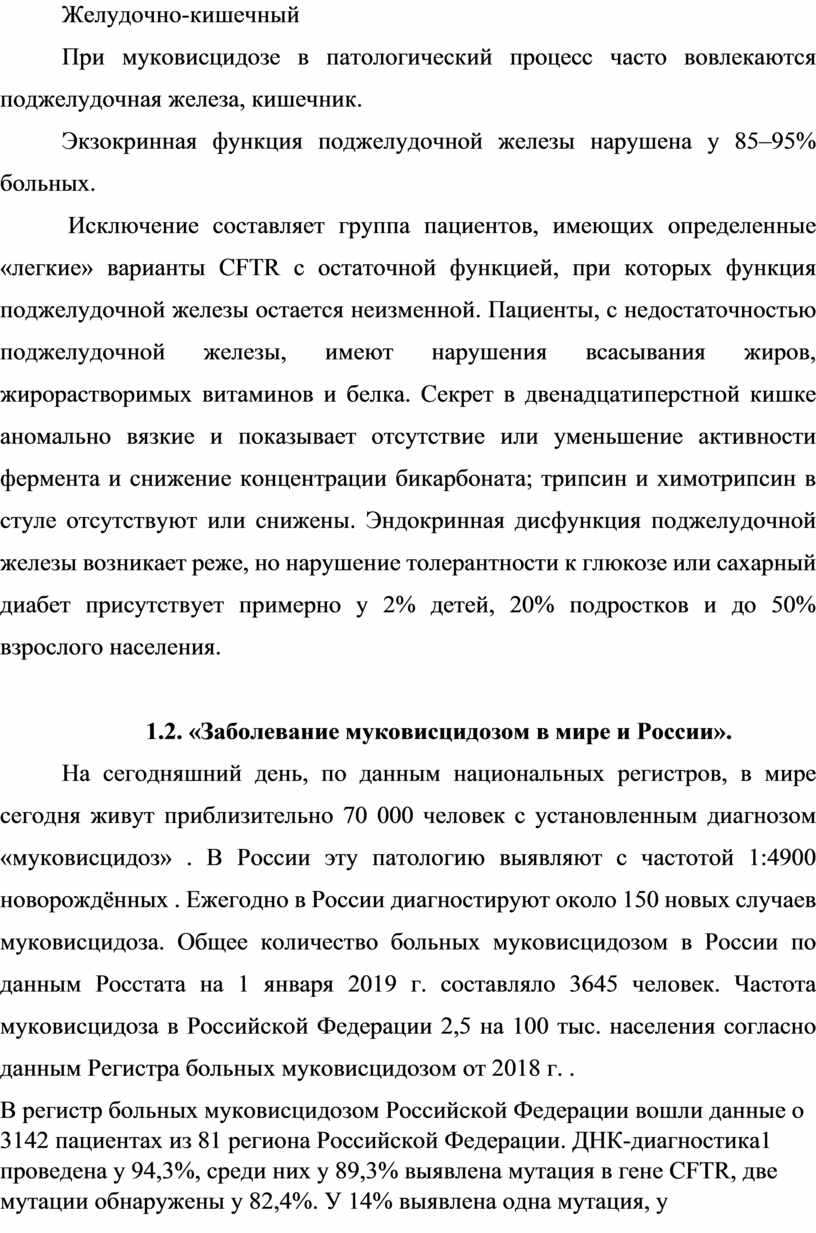 Желудочно-кишечный

При муковисцидозе в патологический процесс часто вовлекаются поджелудочная железа, кишечник.

Экзокринная функция поджелудочной железы нарушена у 85–95% больных.

Исключение составляет группа пациентов, имеющих определенные «легкие» варианты CFTR с остаточной функцией, при которых функция поджелудочной железы остается неизменной. Пациенты, с недостаточностью поджелудочной железы, имеют нарушения всасывания жиров, жирорастворимых витаминов и белка. Секрет в двенадцатиперстной кишке аномально вязкие и показывает отсутствие или уменьшение активности фермента и снижение концентрации бикарбоната; трипсин и химотрипсин в стуле отсутствуют или снижены. Эндокринная дисфункция поджелудочной железы возникает реже, но нарушение толерантности к глюкозе или сахарный диабет присутствует примерно у 2% детей, 20% подростков и до 50% взрослого населения.

1.2. «Заболевание муковисцидозом в мире и России».

На сегодняшний день, по данным национальных регистров, в мире сегодня живут приблизительно 70 000 человек с установленным диагнозом «муковисцидоз» . В России эту патологию выявляют с частотой 1:4900 новорождённых . Ежегодно в России диагностируют около 150 новых случаев муковисцидоза. Общее количество больных муковисцидозом в России по данным Росстата на 1 января 2019 г. составляло 3645 человек. Частота муковисцидоза в Российской Федерации 2,5 на 100 тыс. населения согласно данным Регистра больных муковисцидозом от 2018 г. .

В регистр больных муковисцидозом Российской Федерации вошли данные о 3142 пациентах из 81 региона Российской Федерации. ДНК-диагностика1 проведена у 94,3%, среди них у 89,3% выявлена мутация в гене CFTR, две мутации обнаружены у 82,4%. У 14% выявлена одна мутация, у